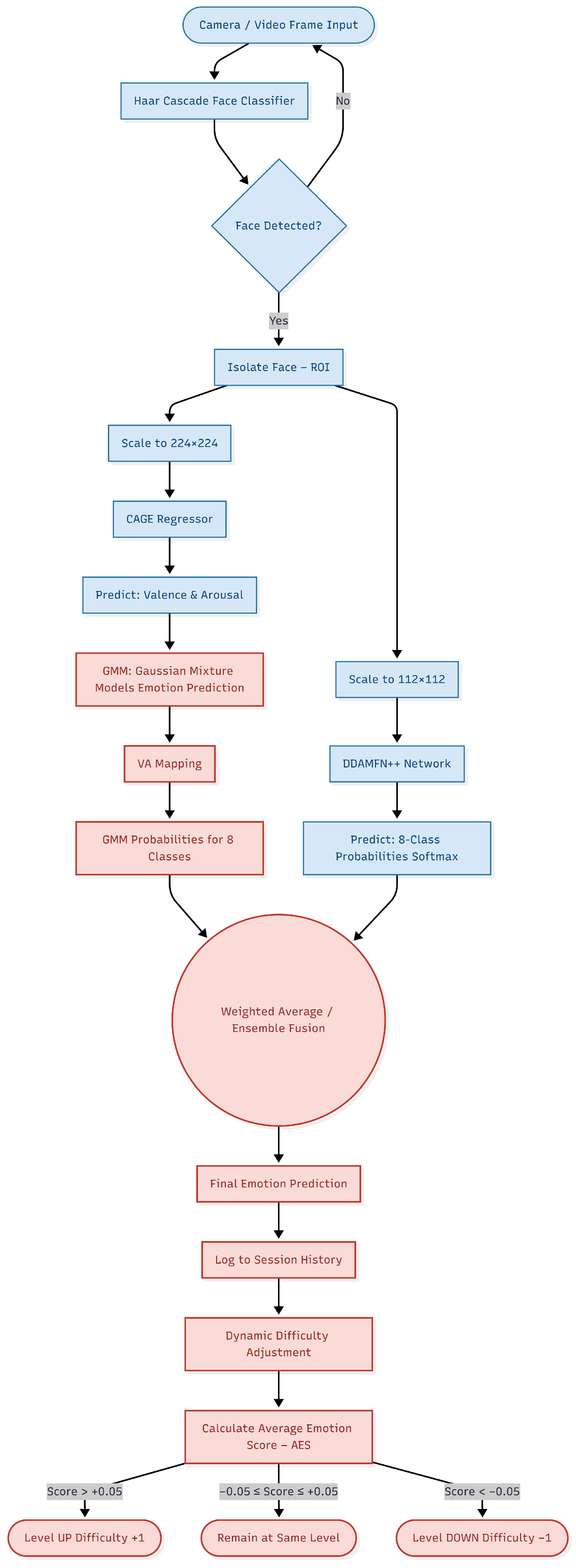 Camera / Video Frame Input

Haar Cascade Face Classifier

No

Face Detected?

Yes

Isolate Face – ROI

Scale to 224×224

CAGE Regressor

Predict: Valence & Arousal

GMM: Gaussian Mixture Models Emotion Prediction

VA Mapping

GMM Probabilities for 8 Classes

Scale to 112×112

DDAMFN++ Network

Predict: 8-Class Probabilities Softmax

Weighted Average / Ensemble Fusion

Final Emotion Prediction

Log to Session History

Dynamic Difficulty Adjustment

Calculate Average Emotion Score – AES

Score > +0.05

−0.05 ≤ Score ≤ +0.05

Score < −0.05

Level UP Difficulty +1

Remain at Same Level

Level DOWN Difficulty −1